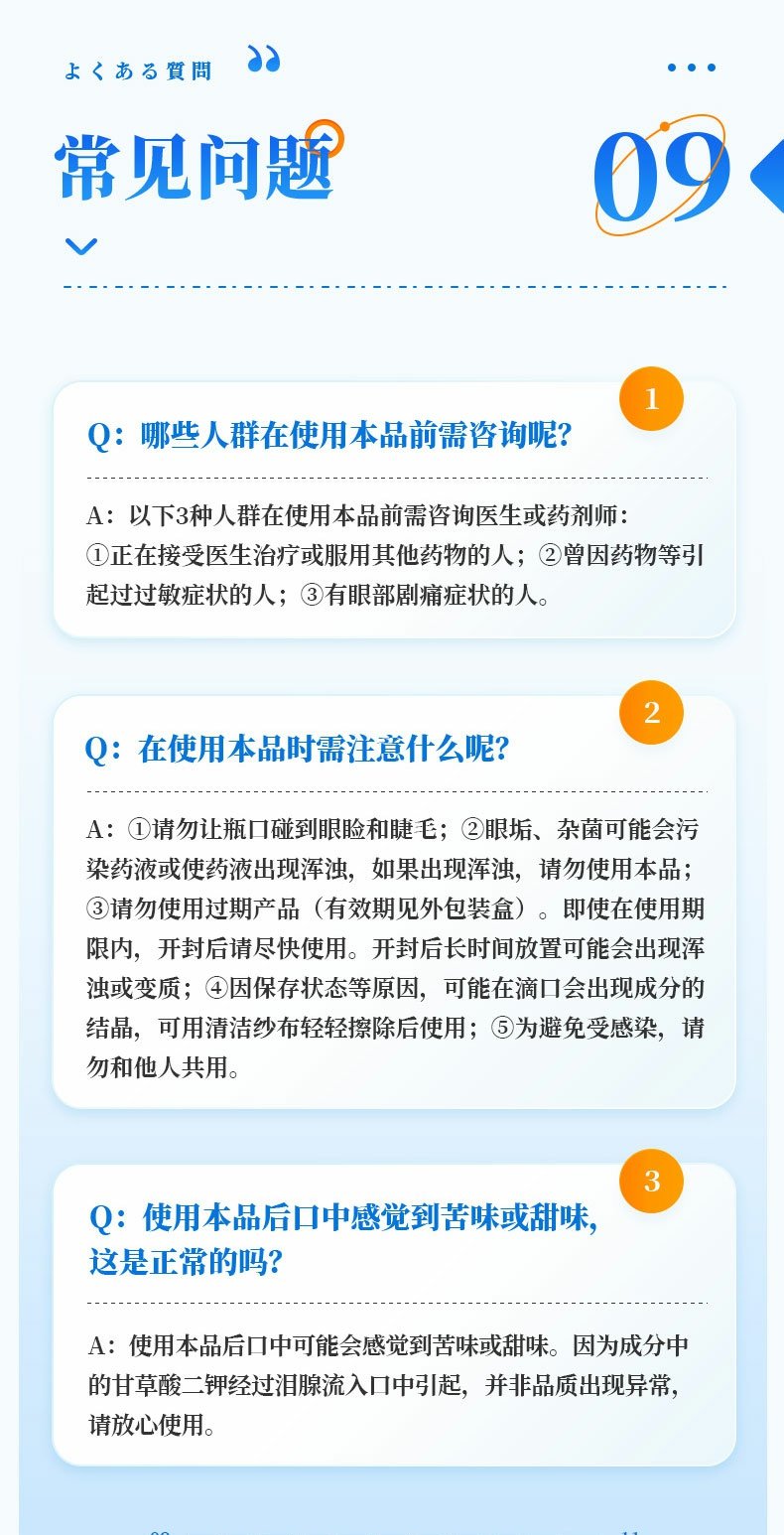 よくある質問

常见问题

09

1

Q：哪些人群在使用本品前需咨询呢？

A：以下3种人群在使用本品前需咨询医生或药剂师：①正在接受医生治疗或服用其他药物的人；②曾因药物等引起过过敏症状的人；③有眼部剧痛症状的人。

2

Q：在使用本品时需注意什么呢？

A：①请勿让瓶口碰到眼睑和睫毛；②眼垢、杂菌可能会污染药液或使药液出现浑浊，如果出现浑浊，请勿使用本品；③请勿使用过期产品（有效期见外包装盒）。即使在使用期限内，开封后请尽快使用。开封后长时间放置可能会出现浑浊或变质；④因保存状态等原因，可能在滴口会出现成分的结晶，可用清洁纱布轻轻擦除后使用；⑤为避免受感染，请勿和他人共用。

3

Q：使用本品后口中感觉到苦味或甜味，这是正常的吗？

A：使用本品后口中可能会感觉到苦味或甜味。因为成分中的甘草酸二钾经过泪腺流入口中引起，并非品质出现异常，请放心使用。